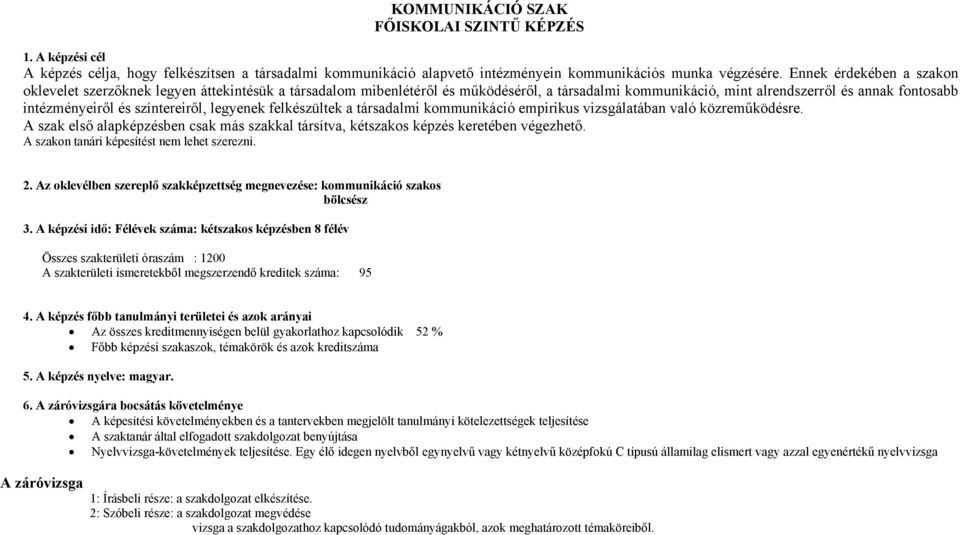 KOMMUNIKÁCIÓ SZAK
FŐISKOLAI SZINTŰ KÉPZÉS

1. A képzési cél
A képzés célja, hogy felkészítsen a társadalmi kommunikáció alapvető intézményein kommunikációs munka végzésére. Ennek érdekében a szakon oklevelet szerzőknek legyen áttekintésük a társadalom mibenlétéről és működéséről, a társadalmi kommunikáció, mint alrendszerről és annak fontosabb intézményeiről és színtereiről, legyenek felkészültek a társadalmi kommunikáció empirikus vizsgálatában való közreműködésre.
A szak első alapképzésben csak más szakkal társítva, kétszakos képzés keretében végezhető.
A szakon tanári képesítést nem lehet szerezni.

2. Az oklevélben szereplő szakképzettség megnevezése: kommunikáció szakos bölcsész

3. A képzési idő: Félévek száma: kétszakos képzésben 8 félév

Összes szakterületi óraszám : 1200
A szakterületi ismeretekből megszerzendő kreditek száma: 95

4. A képzés főbb tanulmányi területei és azok arányai
• Az összes kreditmennyiségen belül gyakorlathoz kapcsolódik 52 %
• Főbb képzési szakaszok, témakörök és azok kreditszáma

5. A képzés nyelve: magyar.

6. A záróvizsgára bocsátás követelménye
• A képesítési követelményekben és a tantervekben megjelölt tanulmányi kötelezettségek teljesítése
• A szaktanár által elfogadott szakdolgozat benyújtása
• Nyelvvizsga-követelmények teljesítése. Egy élő idegen nyelvből egynyelvű vagy kétnyelvű középfokú C típusú államilag elismert vagy azzal egyenértékű nyelvvizsga

A záróvizsga
1: Írásbeli része: a szakdolgozat elkészítése.
2: Szóbeli része: a szakdolgozat megvédése
vizsga a szakdolgozathoz kapcsolódó tudományágakból, azok meghatározott témaköreiből.